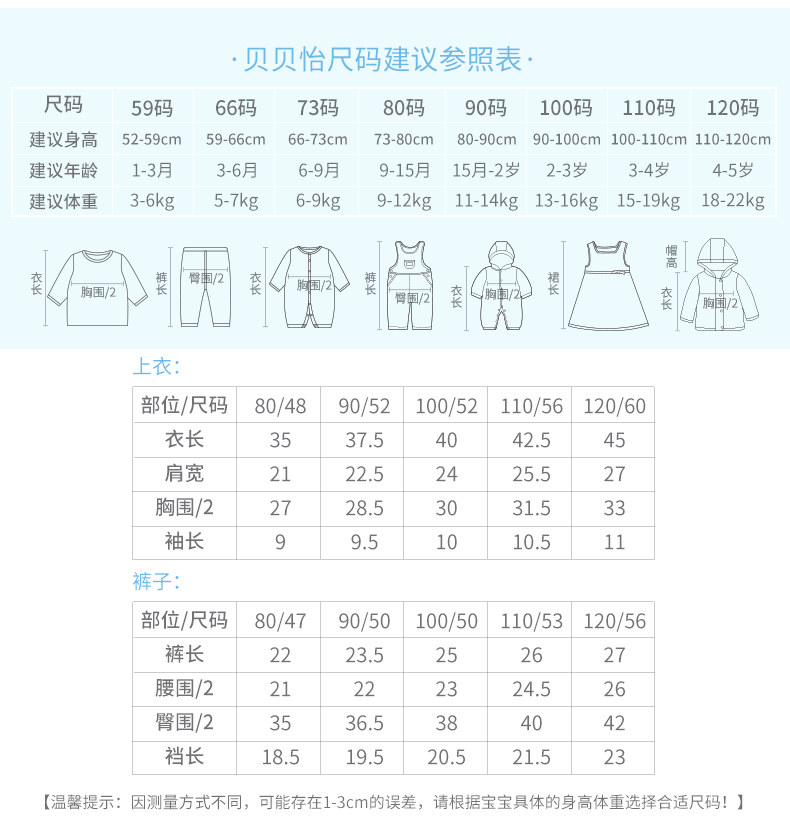 ·贝贝怡尺码建议参照表·

| 尺码 | 59码 | 66码 | 73码 | 80码 | 90码 | 100码 | 110码 | 120码 |
|---|---|---|---|---|---|---|---|---|
| 建议身高 | 52-59cm | 59-66cm | 66-73cm | 73-80cm | 80-90cm | 90-100cm | 100-110cm | 110-120cm |
| 建议年龄 | 1-3月 | 3-6月 | 6-9月 | 9-15月 | 15月-2岁 | 2-3岁 | 3-4岁 | 4-5岁 |
| 建议体重 | 3-6kg | 5-7kg | 6-9kg | 9-12kg | 11-14kg | 13-16kg | 15-19kg | 18-22kg |

衣长 胸围/2 裤长 臀围/2 衣长 胸围/2 裤长 臀围/2 衣长 胸围/2 裙长 帽高 衣长 胸围/2

上衣:

| 部位/尺码 | 80/48 | 90/52 | 100/52 | 110/56 | 120/60 |
|---|---|---|---|---|---|
| 衣长 | 35 | 37.5 | 40 | 42.5 | 45 |
| 肩宽 | 21 | 22.5 | 24 | 25.5 | 27 |
| 胸围/2 | 27 | 28.5 | 30 | 31.5 | 33 |
| 袖长 | 9 | 9.5 | 10 | 10.5 | 11 |

裤子:

| 部位/尺码 | 80/47 | 90/50 | 100/50 | 110/53 | 120/56 |
|---|---|---|---|---|---|
| 裤长 | 22 | 23.5 | 25 | 26 | 27 |
| 腰围/2 | 21 | 22 | 23 | 24.5 | 26 |
| 臀围/2 | 35 | 36.5 | 38 | 40 | 42 |
| 裆长 | 18.5 | 19.5 | 20.5 | 21.5 | 23 |

【温馨提示:因测量方式不同,可能存在1-3cm的误差,请根据宝宝具体的身高体重选择合适尺码!】